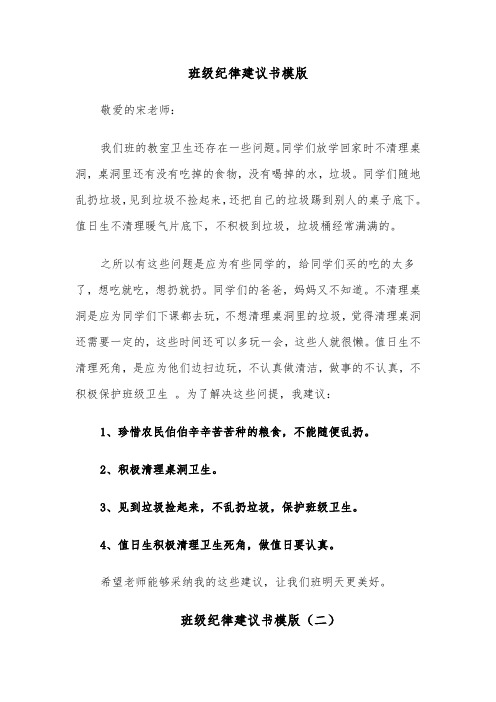 班级纪律建议书模版

敬爱的宋老师：

我们班的教室卫生还存在一些问题。同学们放学回家时不清理桌洞，桌洞里还有没有吃掉的食物，没有喝掉的水，垃圾。同学们随地乱扔垃圾，见到垃圾不捡起来，还把自己的垃圾踢到别人的桌子底下。值日生不清理暖气片底下，不积极到垃圾，垃圾桶经常满满的。

之所以有这些问题是应为有些同学的，给同学们买的吃的太多了，想吃就吃，想扔就扔。同学们的爸爸，妈妈又不知道。不清理桌洞是应为同学们下课都去玩，不想清理桌洞里的垃圾，觉得清理桌洞还需要一定的，这些时间还可以多玩一会，这些人就很懒。值日生不清理死角，是应为他们边扫边玩，不认真做清洁，做事的不认真，不积极保护班级卫生 。为了解决这些问提，我建议：

1、珍惜农民伯伯辛辛苦苦种的粮食，不能随便乱扔。

2、积极清理桌洞卫生。

3、见到垃圾捡起来，不乱扔垃圾，保护班级卫生。

4、值日生积极清理卫生死角，做值日要认真。

希望老师能够采纳我的这些建议，让我们班明天更美好。

班级纪律建议书模版（二）